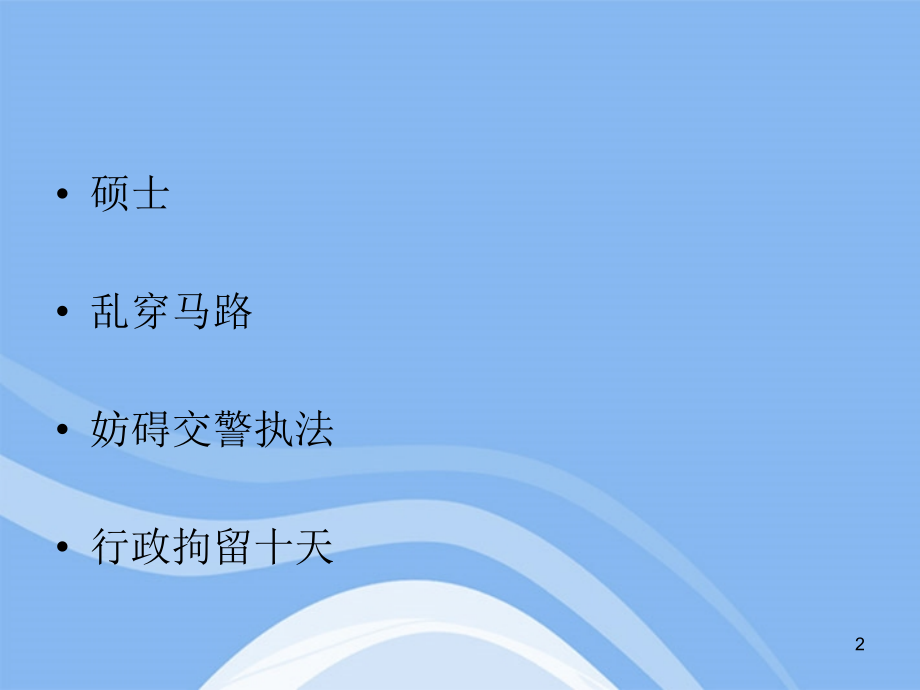 • 硕士

• 乱穿马路

• 妨碍交警执法

• 行政拘留十天

2